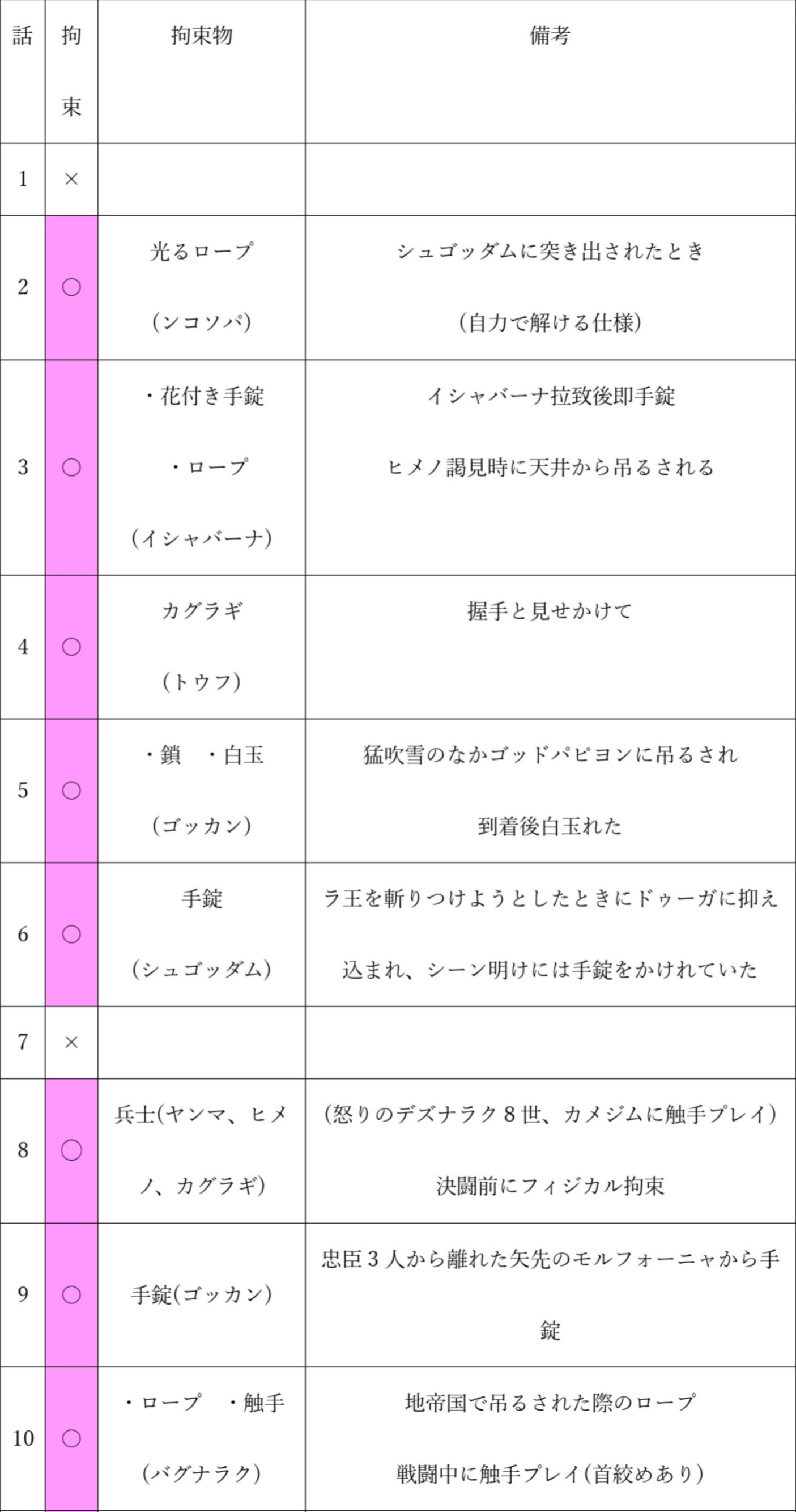 | 話 | 拘束 | 拘束物 | 備考 |
|---|---|---|---|
| 1 | × | | |
| 2 | ○ | 光るロープ (ンコソパ) | シュゴッダムに突き出されたとき (自力で解ける仕様) |
| 3 | ○ | ・花付き手錠 ・ロープ (イシャバーナ) | イシャバーナ拉致後即手錠 ヒメノ謁見時に天井から吊るされる |
| 4 | ○ | カグラギ (トウフ) | 握手と見せかけて |
| 5 | ○ | ・鎖 ・白玉 (ゴッカン) | 猛吹雪のなかゴッドパピヨンに吊るされ 到着後白玉れた |
| 6 | ○ | 手錠 (シュゴッダム) | ラ王を斬りつけようとしたときにドゥーガに抑え込まれ、シーン明けには手錠をかけれていた |
| 7 | × | | |
| 8 | ○ | 兵士(ヤンマ、ヒメノ、カグラギ) | (怒りのデズナラク８世、カメジムに触手プレイ) 決闘前にフィジカル拘束 |
| 9 | ○ | 手錠(ゴッカン) | 忠臣３人から離れた矢先のモルフォーニャから手錠 |
| 10 | ○ | ・ロープ ・触手 (バグナラク) | 地帝国で吊るされた際のロープ 戦闘中に触手プレイ(首絞めあり) |